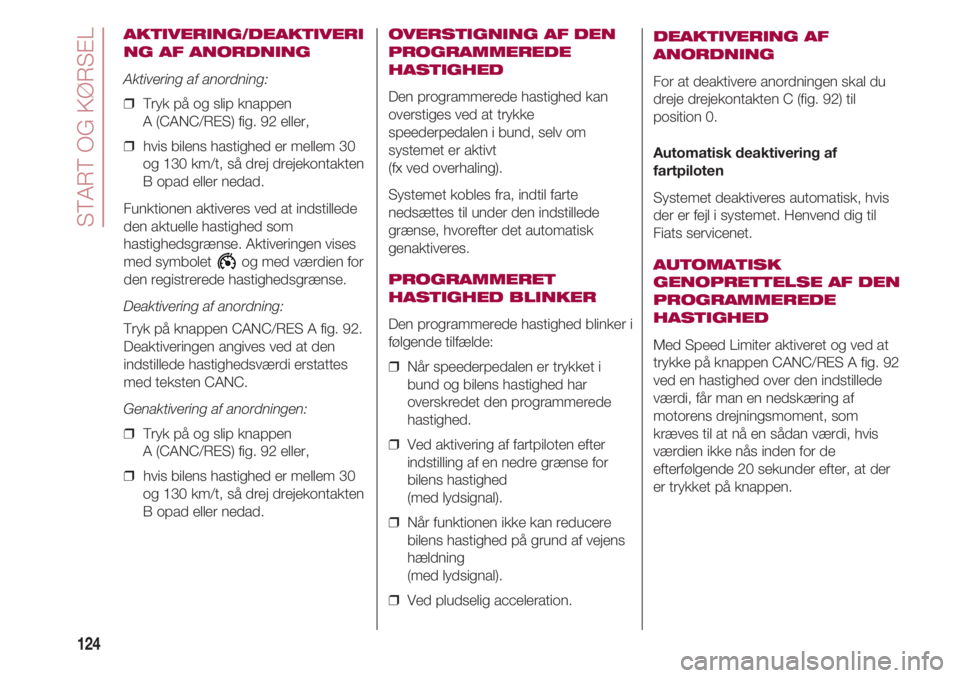 START OG KØRSEL

AKTIVERING/DEAKTIVERING AF ANORDNING

Aktivering af anordning:

❒ Tryk på og slip knappen A (CANC/RES) fig. 92 eller,

❒ hvis bilens hastighed er mellem 30 og 130 km/t, så drej drejekontakten B opad eller nedad.

Funktionen aktiveres ved at indstillede den aktuelle hastighed som hastighedsgrænse. Aktiveringen vises med symbolet og med værdien for den registrerede hastighedsgrænse.

Deaktivering af anordning:

Tryk på knappen CANC/RES A fig. 92. Deaktiveringen angives ved at den indstillede hastighedsværdi erstattes med teksten CANC.

Genaktivering af anordningen:

❒ Tryk på og slip knappen A (CANC/RES) fig. 92 eller,

❒ hvis bilens hastighed er mellem 30 og 130 km/t, så drej drejekontakten B opad eller nedad.

OVERSTIGNING AF DEN PROGRAMMEREDE HASTIGHED

Den programmerede hastighed kan overstiges ved at trykke speederpedalen i bund, selv om systemet er aktivt (fx ved overhaling).

Systemet kobles fra, indtil farte nedsættes til under den indstillede grænse, hvorefter det automatisk genaktiveres.

PROGRAMMERET HASTIGHED BLINKER

Den programmerede hastighed blinker i følgende tilfælde:

❒ Når speederpedalen er trykket i bund og bilens hastighed har overskredet den programmerede hastighed.

❒ Ved aktivering af fartpiloten efter indstilling af en nedre grænse for bilens hastighed (med lydsignal).

❒ Når funktionen ikke kan reducere bilens hastighed på grund af vejens hældning (med lydsignal).

❒ Ved pludselig acceleration.

DEAKTIVERING AF ANORDNING

For at deaktivere anordningen skal du dreje drejekontakten C (fig. 92) til position 0.

Automatisk deaktivering af fartpiloten

Systemet deaktiveres automatisk, hvis der er fejl i systemet. Henvend dig til Fiats servicenet.

AUTOMATISK GENOPRETTELSE AF DEN PROGRAMMEREDE HASTIGHED

Med Speed Limiter aktiveret og ved at trykke på knappen CANC/RES A fig. 92 ved en hastighed over den indstillede værdi, får man en nedskæring af motorens drejningsmoment, som kræves til at nå en sådan værdi, hvis værdien ikke nås inden for de efterfølgende 20 sekunder efter, at der er trykket på knappen.

124

carmanualsonline.info